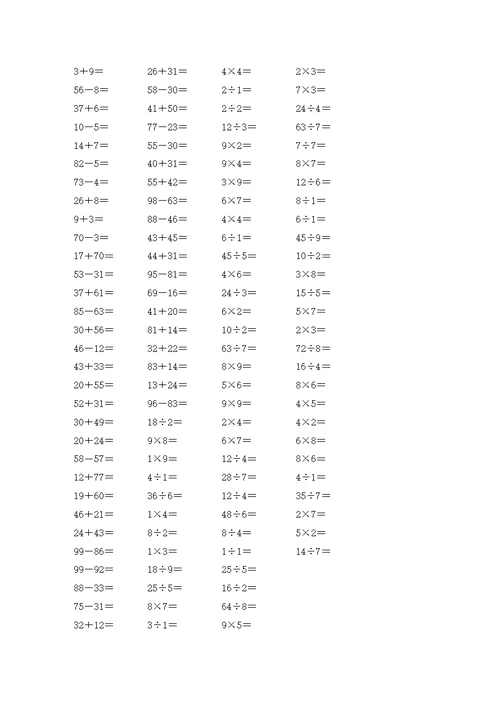 $3+9=$
$56-8=$
$37+6=$
$10-5=$
$14+7=$
$82-5=$
$73-4=$
$26+8=$
$9+3=$
$70-3=$
$17+70=$
$53-31=$
$37+61=$
$85-63=$
$30+56=$
$46-12=$
$43+33=$
$20+55=$
$52+31=$
$30+49=$
$20+24=$
$58-57=$
$12+77=$
$19+60=$
$46+21=$
$24+43=$
$99-86=$
$99-92=$
$88-33=$
$75-31=$
$32+12=$

$26+31=$
$58-30=$
$41+50=$
$77-23=$
$55-30=$
$40+31=$
$55+42=$
$98-63=$
$88-46=$
$43+45=$
$44+31=$
$95-81=$
$69-16=$
$41+20=$
$81+14=$
$32+22=$
$83+14=$
$13+24=$
$96-83=$
$18\div2=$
$9\times8=$
$1\times9=$
$4\div1=$
$36\div6=$
$1\times4=$
$8\div2=$
$1\times3=$
$18\div9=$
$25\div5=$
$8\times7=$
$3\div1=$

$4\times4=$
$2\div1=$
$2\div2=$
$12\div3=$
$9\times2=$
$9\times4=$
$3\times9=$
$6\times7=$
$4\times4=$
$6\div1=$
$45\div5=$
$4\times6=$
$24\div3=$
$6\times2=$
$10\div2=$
$63\div7=$
$8\times9=$
$5\times6=$
$9\times9=$
$2\times4=$
$6\times7=$
$12\div4=$
$28\div7=$
$12\div4=$
$48\div6=$
$8\div4=$
$1\div1=$
$25\div5=$
$16\div2=$
$64\div8=$
$9\times5=$

$2\times3=$
$7\times3=$
$24\div4=$
$63\div7=$
$7\div7=$
$8\times7=$
$12\div6=$
$8\div1=$
$6\div1=$
$45\div9=$
$10\div2=$
$3\times8=$
$15\div5=$
$5\times7=$
$2\times3=$
$72\div8=$
$16\div4=$
$8\times6=$
$4\times5=$
$4\times2=$
$6\times8=$
$8\times6=$
$4\div1=$
$35\div7=$
$2\times7=$
$5\times2=$
$14\div7=$